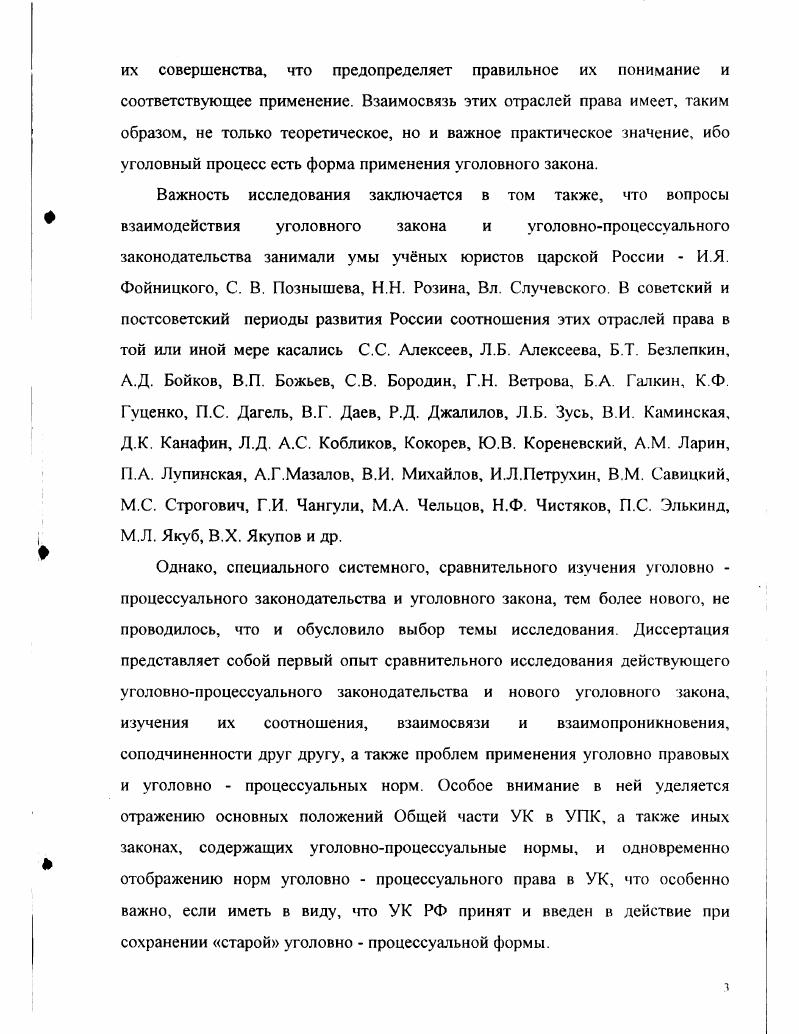 их совершенства, что предопределяет правильное их понимание и соответствующее применение. Взаимосвязь этих отраслей права имеет, таким образом, не только теоретическое, но и важное практическое значение, ибо уголовный процесс есть форма применения уголовного закона.

Важность исследования заключается в том также, что вопросы взаимодействия уголовного закона и уголовно-процессуального законодательства занимали умы учёных юристов царской России - И.Я. Фойницкого, С. В. Познышева, Н.Н. Розина, Вл. Случевского. В советский и постсоветский периоды развития России соотношения этих отраслей права в той или иной мере касались С.С. Алексеев, Л.Б. Алексеева, Б.Т. Безлепкин, А.Д. Бойков, В.П. Божьев, С.В. Бородин, Г.Н. Ветрова, Б.А. Галкин, К.Ф. Гуценко, П.С. Дагель, В.Г. Даев, Р.Д. Джалилов, Л.Б. Зусь, В.И. Каминская, Д.К. Канафин, Л.Д. А.С. Кобликов, Кокорев, Ю.В. Кореневский, А.М. Ларин, П.А. Лупинская, А.Г.Мазалов, В.И. Михайлов, И.Л.Петрухин, В.М. Савицкий, М.С. Строгович, Г.И. Чангули, М.А. Чельцов, Н.Ф. Чистяков, П.С. Элькинд, М.Л. Якуб, В.Х. Якупов и др.

Однако, специального системного, сравнительного изучения уголовно - процессуального законодательства и уголовного закона, тем более нового, не проводилось, что и обусловило выбор темы исследования. Диссертация представляет собой первый опыт сравнительного исследования действующего уголовно-процессуального законодательства и нового уголовного закона, изучения их соотношения, взаимосвязи и взаимопроникновения, соподчиненности друг другу, а также проблем применения уголовно правовых и уголовно - процессуальных норм. Особое внимание в ней уделяется отражению основных положений Общей части УК в УПК, а также иных законах, содержащих уголовно-процессуальные нормы, и одновременно отображению норм уголовно - процессуального права в УК, что особенно важно, если иметь в виду, что УК РФ принят и введен в действие при сохранении «старой» уголовно - процессуальной формы.

3